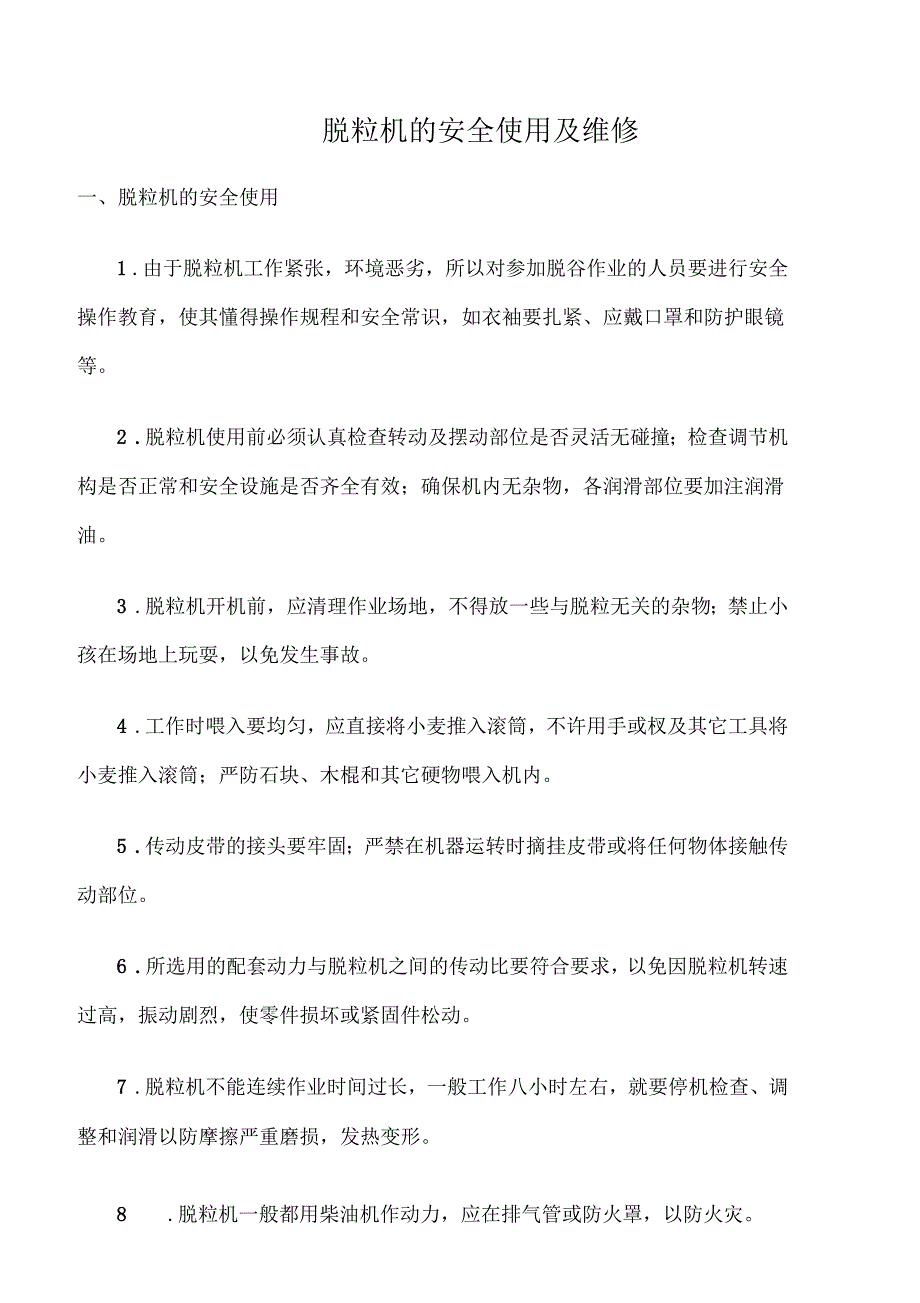 脱粒机的安全使用及维修

一、脱粒机的安全使用

1．由于脱粒机工作紧张，环境恶劣，所以对参加脱谷作业的人员要进行安全操作教育，使其懂得操作规程和安全常识，如衣袖要扎紧、应戴口罩和防护眼镜等。

2．脱粒机使用前必须认真检查转动及摆动部位是否灵活无碰撞；检查调节机构是否正常和安全设施是否齐全有效；确保机内无杂物，各润滑部位要加注润滑油。

3．脱粒机开机前，应清理作业场地，不得放一些与脱粒无关的杂物；禁止小孩在场地上玩耍，以免发生事故。

4．工作时喂入要均匀，应直接将小麦推入滚筒，不许用手或杈及其它工具将小麦推入滚筒；严防石块、木棍和其它硬物喂入机内。

5．传动皮带的接头要牢固；严禁在机器运转时摘挂皮带或将任何物体接触传动部位。

6．所选用的配套动力与脱粒机之间的传动比要符合要求，以免因脱粒机转速过高，振动剧烈，使零件损坏或紧固件松动。

7．脱粒机不能连续作业时间过长，一般工作八小时左右，就要停机检查、调整和润滑以防摩擦严重磨损，发热变形。

8　．脱粒机一般都用柴油机作动力，应在排气管或防火罩，以防火灾。